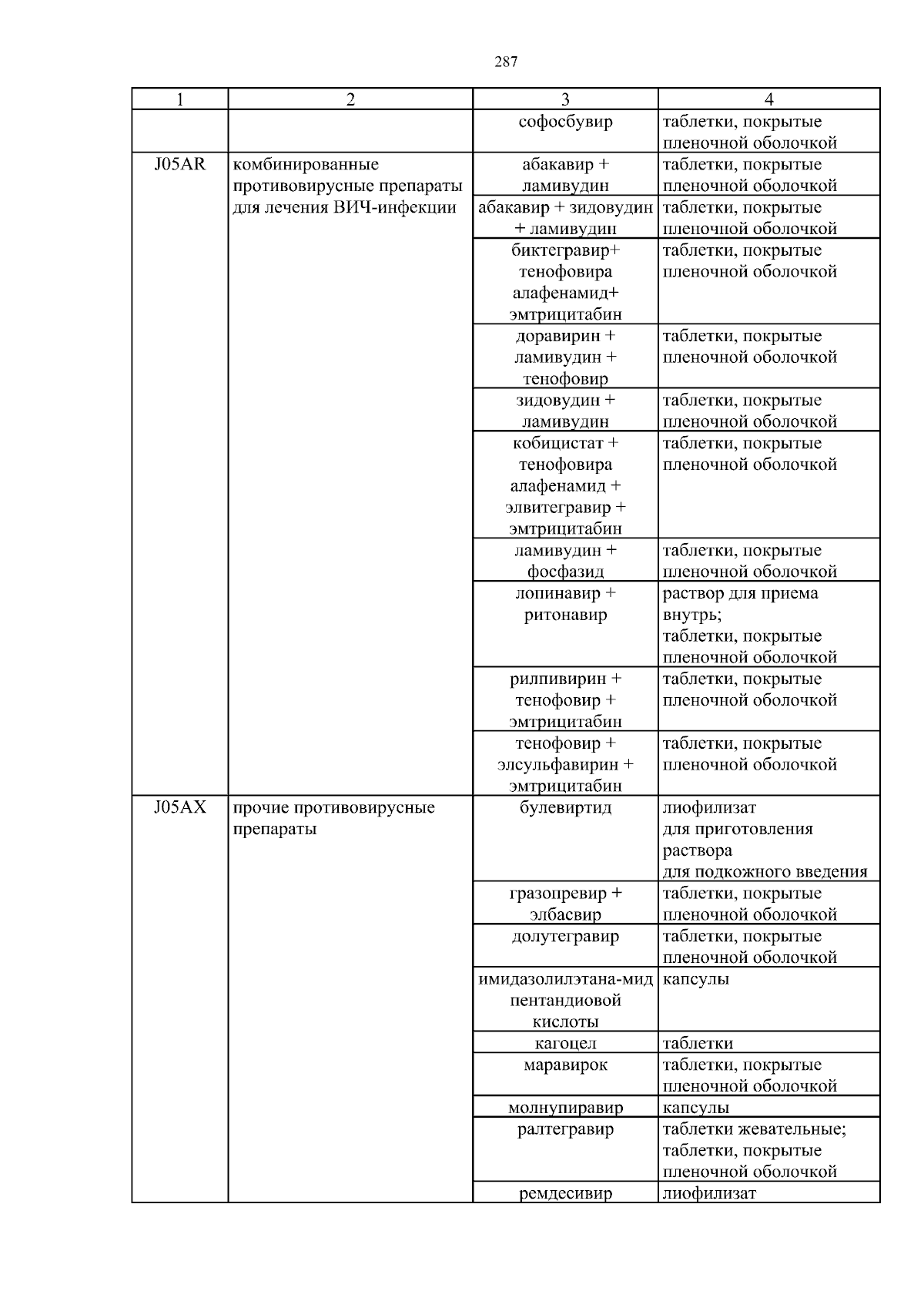 287

| 1 | 2 | 3 | 4 |
|---|---|---|---|
| | | софосбувир | таблетки, покрытые пленочной оболочкой |
| J05AR | комбинированные противовирусные препараты для лечения ВИЧ-инфекции | абакавир + ламивудин | таблетки, покрытые пленочной оболочкой |
| | | абакавир + зидовудин + ламивудин | таблетки, покрытые пленочной оболочкой |
| | | биктегравир+ тенофовира алафенамид+ эмтрицитабин | таблетки, покрытые пленочной оболочкой |
| | | доравирин + ламивудин + тенофовир | таблетки, покрытые пленочной оболочкой |
| | | зидовудин + ламивудин | таблетки, покрытые пленочной оболочкой |
| | | кобицистат + тенофовира алафенамид + элвитегравир + эмтрицитабин | таблетки, покрытые пленочной оболочкой |
| | | ламивудин + фосфазид | таблетки, покрытые пленочной оболочкой |
| | | лопинавир + ритонавир | раствор для приема внутрь; таблетки, покрытые пленочной оболочкой |
| | | рилпивирин + тенофовир + эмтрицитабин | таблетки, покрытые пленочной оболочкой |
| | | тенофовир + элсульфавирин + эмтрицитабин | таблетки, покрытые пленочной оболочкой |
| J05AX | прочие противовирусные препараты | булевиртид | лиофилизат для приготовления раствора для подкожного введения |
| | | гразопревир + элбасвир | таблетки, покрытые пленочной оболочкой |
| | | долутегравир | таблетки, покрытые пленочной оболочкой |
| | | имидазолилэтана-мид пентандиовой кислоты | капсулы |
| | | кагоцел | таблетки |
| | | маравирок | таблетки, покрытые пленочной оболочкой |
| | | молнупиравир | капсулы |
| | | ралтегравир | таблетки жевательные; таблетки, покрытые пленочной оболочкой |
| | | ремдесивир | лиофилизат |